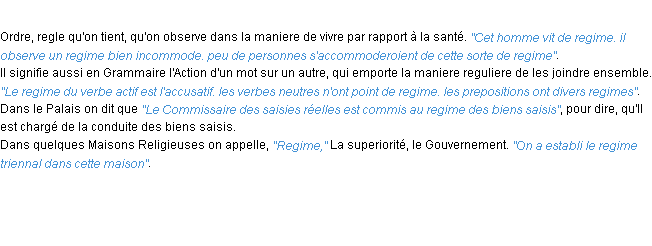 Ordre, regle qu'on tient, qu'on observe dans la maniere de vivre par rapport à la santé. "Cet homme vit de regime. il observe un regime bien incommode. peu de personnes s'accommoderoient de cette sorte de regime".
Il signifie aussi en Grammaire l'Action d'un mot sur un autre, qui emporte la maniere reguliere de les joindre ensemble. "Le regime du verbe actif est l'accusatif. les verbes neutres n'ont point de regime. les prepositions ont divers regimes".
Dans le Palais on dit que "Le Commissaire des saisies réelles est commis au regime des biens saisis", pour dire, qu'il est chargé de la conduite des biens saisis.
Dans quelques Maisons Religieuses on appelle, "Regime," La superiorité, le Gouvernement. "On a establi le regime triennal dans cette maison".